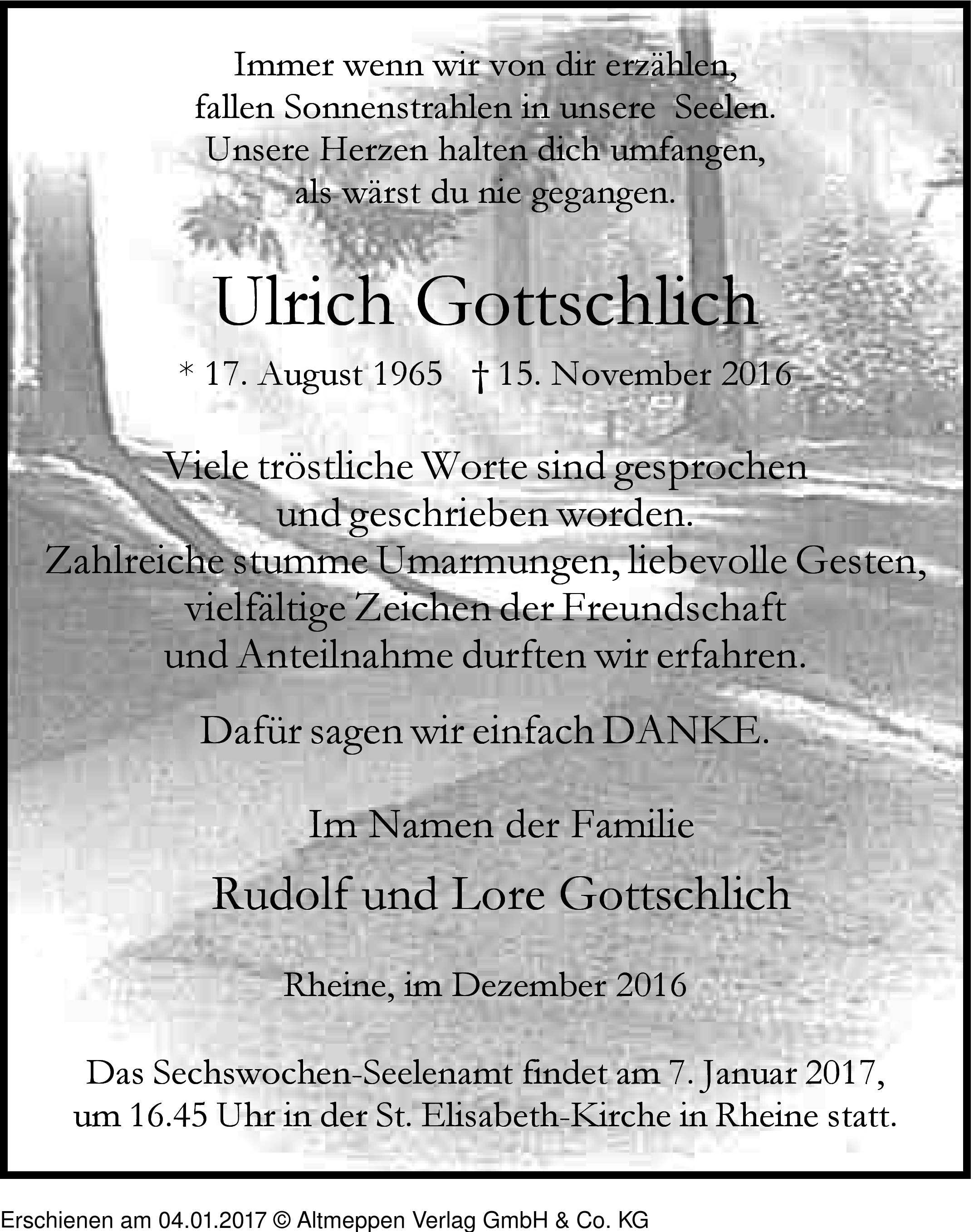 Immer wenn wir von dir erzählen,
fallen Sonnenstrahlen in unsere Seelen.
Unsere Herzen halten dich umfangen,
als wärst du nie gegangen.

Ulrich Gottschlich

* 17. August 1965 † 15. November 2016

Viele tröstliche Worte sind gesprochen
und geschrieben worden.
Zahlreiche stumme Umarmungen, liebevolle Gesten,
vielfältige Zeichen der Freundschaft
und Anteilnahme durften wir erfahren.

Dafür sagen wir einfach DANKE.

Im Namen der Familie

Rudolf und Lore Gottschlich

Rheine, im Dezember 2016

Das Sechswochen-Seelenamt findet am 7. Januar 2017,
um 16.45 Uhr in der St. Elisabeth-Kirche in Rheine statt.

Erschienen am 04.01.2017 © Altmeppen Verlag GmbH & Co. KG